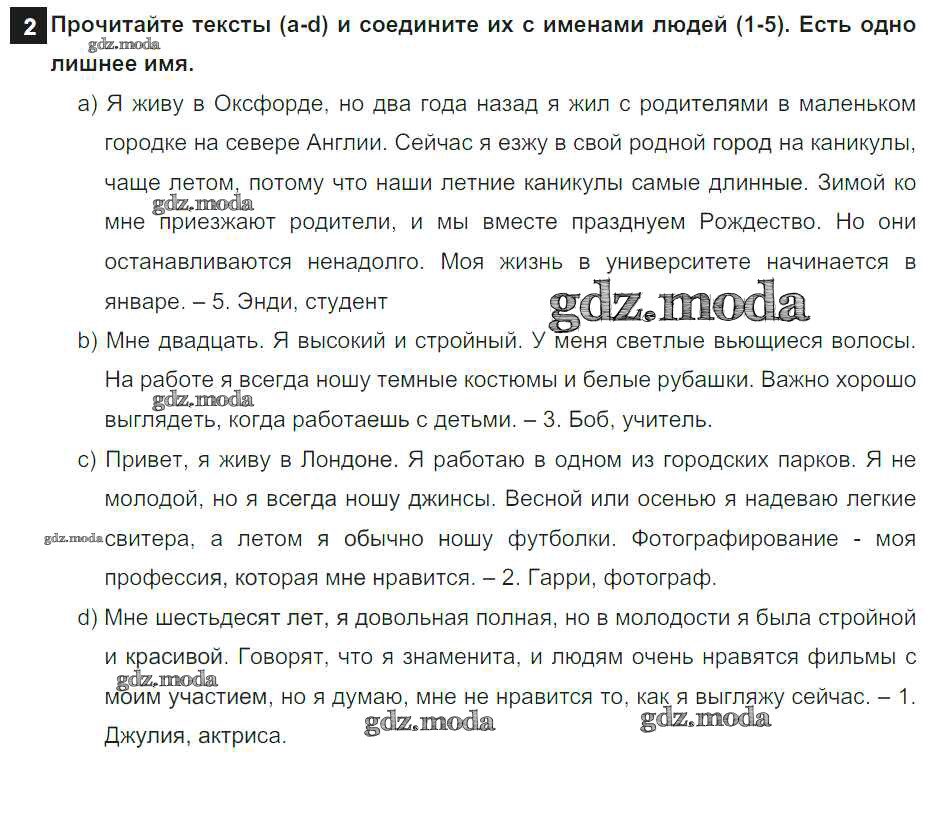 2 Прочитайте тексты (a-d) и соедините их с именами людей (1-5). Есть одно лишнее имя.

gdz.moda

a) Я живу в Оксфорде, но два года назад я жил с родителями в маленьком городке на севере Англии. Сейчас я езжу в свой родной город на каникулы, чаще летом, потому что наши летние каникулы самые длинные. Зимой ко мне приезжают родители, и мы вместе празднуем Рождество. Но они останавливаются ненадолго. Моя жизнь в университете начинается в январе. – 5. Энди, студент

gdz.moda

gdz.moda

b) Мне двадцать. Я высокий и стройный. У меня светлые вьющиеся волосы. На работе я всегда ношу темные костюмы и белые рубашки. Важно хорошо выглядеть, когда работаешь с детьми. – 3. Боб, учитель.

gdz.moda

c) Привет, я живу в Лондоне. Я работаю в одном из городских парков. Я не молодой, но я всегда ношу джинсы. Весной или осенью я надеваю легкие свитера, а летом я обычно ношу футболки. Фотографирование - моя профессия, которая мне нравится. – 2. Гарри, фотограф.

gdz.moda

d) Мне шестьдесят лет, я довольная полная, но в молодости я была стройной и красивой. Говорят, что я знаменита, и людям очень нравятся фильмы с моим участием, но я думаю, мне не нравится то, как я выгляжу сейчас. – 1. Джулия, актриса.

gdz.moda

gdz.moda

gdz.moda